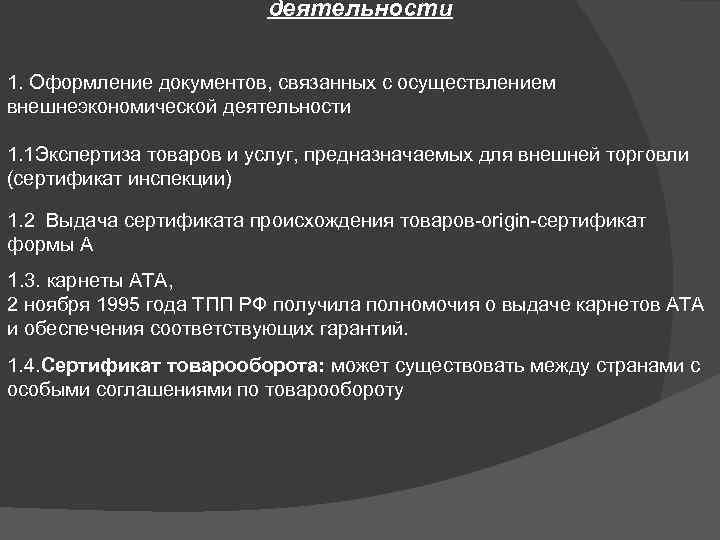 деятельности

1. Оформление документов, связанных с осуществлением внешнеэкономической деятельности

1.1Экспертиза товаров и услуг, предназначаемых для внешней торговли (сертификат инспекции)

1.2 Выдача сертификата происхождения товаров-origin-сертификат формы А

1.3. карнеты АТА,
2 ноября 1995 года ТПП РФ получила полномочия о выдаче карнетов АТА и обеспечения соответствующих гарантий.

1.4.Сертификат товарооборота: может существовать между странами с особыми соглашениями по товарообороту